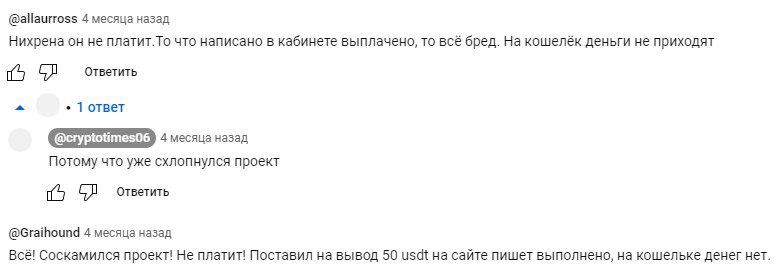 @allaurross 4 месяца назад
Нихрена он не платит.То что написано в кабинете выплачено, то всё бред. На кошелёк деньги не приходят

Ответить

• 1 ответ

@cryptotimes06 4 месяца назад
Потому что уже схлопнулся проект

Ответить

@Graihound 4 месяца назад
Всё! Соскамился проект! Не платит! Поставил на вывод 50 usdt на сайте пишет выполнено, на кошельке денег нет.